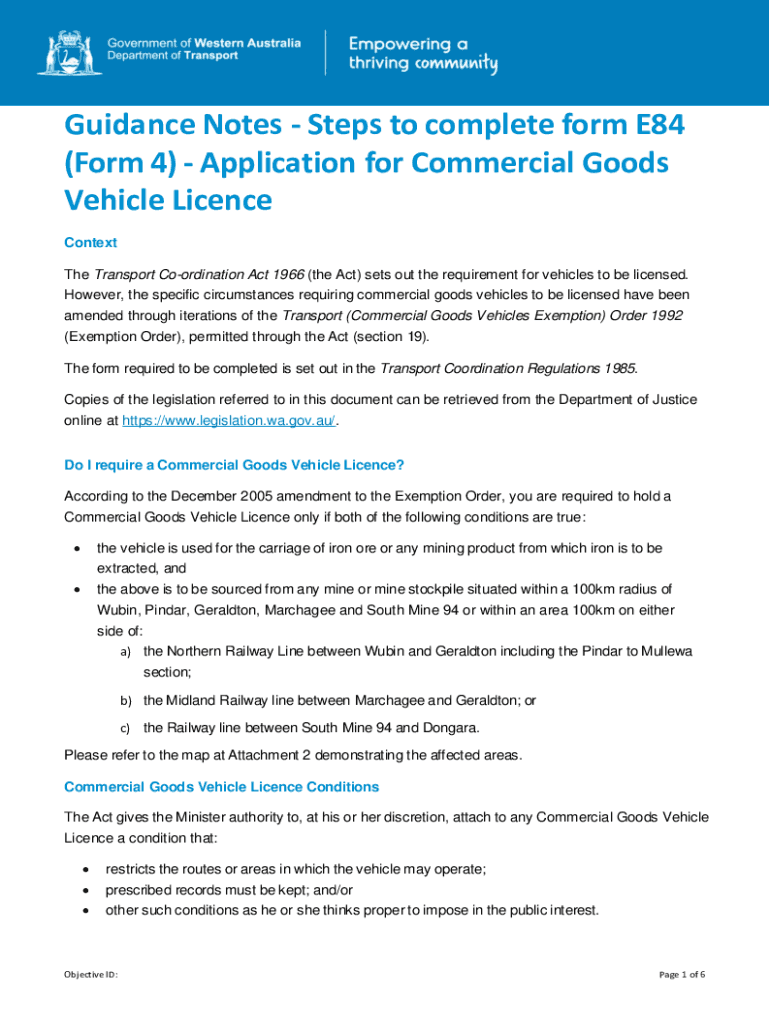 Government of Western Australia
Department of Transport

Empowering a thriving community

Guidance Notes - Steps to complete form E84 (Form 4) - Application for Commercial Goods Vehicle Licence

Context

The Transport Co-ordination Act 1966 (the Act) sets out the requirement for vehicles to be licensed. However, the specific circumstances requiring commercial goods vehicles to be licensed have been amended through iterations of the Transport (Commercial Goods Vehicles Exemption) Order 1992 (Exemption Order), permitted through the Act (section 19).

The form required to be completed is set out in the Transport Coordination Regulations 1985.

Copies of the legislation referred to in this document can be retrieved from the Department of Justice online at https://www.legislation.wa.gov.au/.

Do I require a Commercial Goods Vehicle Licence?

According to the December 2005 amendment to the Exemption Order, you are required to hold a Commercial Goods Vehicle Licence only if both of the following conditions are true:

• the vehicle is used for the carriage of iron ore or any mining product from which iron is to be extracted, and
• the above is to be sourced from any mine or mine stockpile situated within a 100km radius of Wubin, Pindar, Geraldton, Marchagee and South Mine 94 or within an area 100km on either side of:
a) the Northern Railway Line between Wubin and Geraldton including the Pindar to Mullewa section;
b) the Midland Railway line between Marchagee and Geraldton; or
c) the Railway line between South Mine 94 and Dongara.

Please refer to the map at Attachment 2 demonstrating the affected areas.

Commercial Goods Vehicle Licence Conditions

The Act gives the Minister authority to, at his or her discretion, attach to any Commercial Goods Vehicle Licence a condition that:

• restricts the routes or areas in which the vehicle may operate;
• prescribed records must be kept; and/or
• other such conditions as he or she thinks proper to impose in the public interest.

Objective ID:

Page 1 of 6